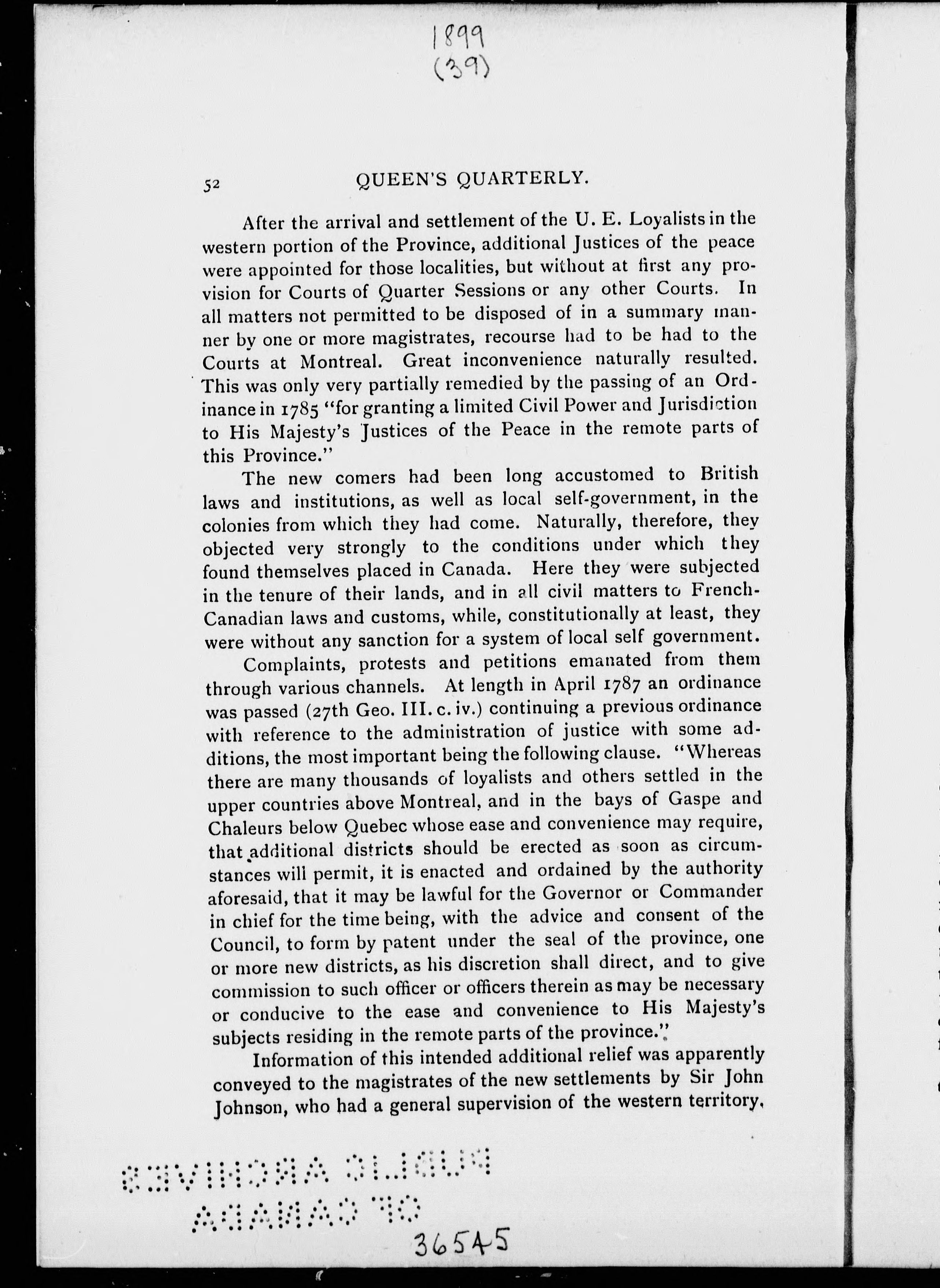 1899
(39)

52 QUEEN'S QUARTERLY.

After the arrival and settlement of the U. E. Loyalists in the western portion of the Province, additional Justices of the peace were appointed for those localities, but without at first any provision for Courts of Quarter Sessions or any other Courts. In all matters not permitted to be disposed of in a summary manner by one or more magistrates, recourse had to be had to the Courts at Montreal. Great inconvenience naturally resulted. This was only very partially remedied by the passing of an Ordinance in 1785 "for granting a limited Civil Power and Jurisdiction to His Majesty's Justices of the Peace in the remote parts of this Province."

The new comers had been long accustomed to British laws and institutions, as well as local self-government, in the colonies from which they had come. Naturally, therefore, they objected very strongly to the conditions under which they found themselves placed in Canada. Here they were subjected in the tenure of their lands, and in all civil matters to French-Canadian laws and customs, while, constitutionally at least, they were without any sanction for a system of local self government.

Complaints, protests and petitions emanated from them through various channels. At length in April 1787 an ordinance was passed (27th Geo. III. c. iv.) continuing a previous ordinance with reference to the administration of justice with some additions, the most important being the following clause. "Whereas there are many thousands of loyalists and others settled in the upper countries above Montreal, and in the bays of Gaspe and Chaleurs below Quebec whose ease and convenience may require, that additional districts should be erected as soon as circumstances will permit, it is enacted and ordained by the authority aforesaid, that it may be lawful for the Governor or Commander in chief for the time being, with the advice and consent of the Council, to form by patent under the seal of the province, one or more new districts, as his discretion shall direct, and to give commission to such officer or officers therein as may be necessary or conducive to the ease and convenience to His Majesty's subjects residing in the remote parts of the province."

Information of this intended additional relief was apparently conveyed to the magistrates of the new settlements by Sir John Johnson, who had a general supervision of the western territory,

PUBLIC ARCHIVES OF CANADA

36545